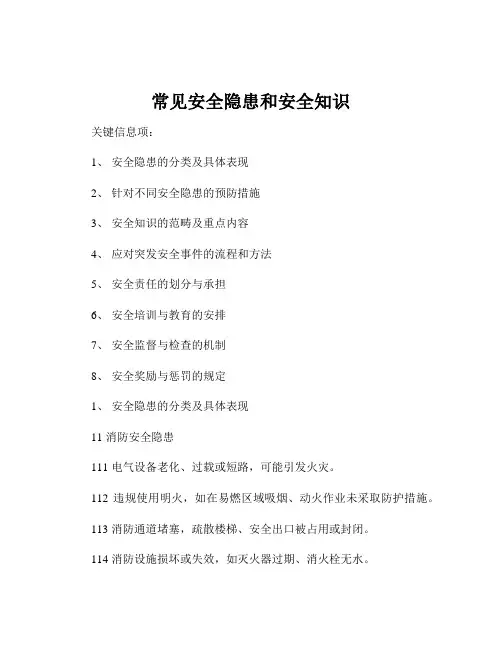 常见安全隐患和安全知识

关键信息项：

1、 安全隐患的分类及具体表现

2、 针对不同安全隐患的预防措施

3、 安全知识的范畴及重点内容

4、 应对突发安全事件的流程和方法

5、 安全责任的划分与承担

6、 安全培训与教育的安排

7、 安全监督与检查的机制

8、 安全奖励与惩罚的规定

1、 安全隐患的分类及具体表现

11 消防安全隐患

111 电气设备老化、过载或短路，可能引发火灾。

112 违规使用明火，如在易燃区域吸烟、动火作业未采取防护措施。

113 消防通道堵塞，疏散楼梯、安全出口被占用或封闭。

114 消防设施损坏或失效，如灭火器过期、消火栓无水。